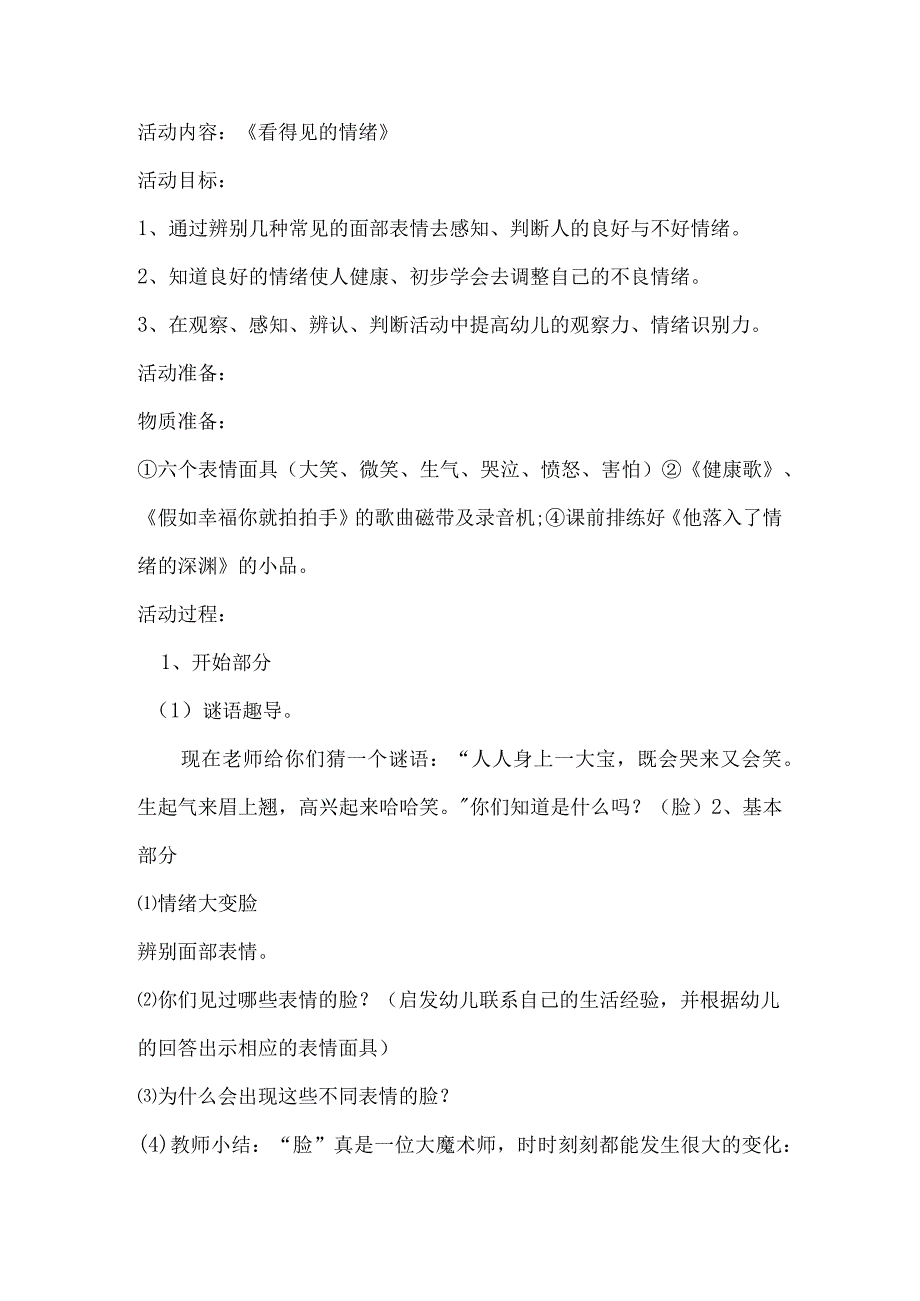 活动内容：《看得见的情绪》

活动目标：

1、通过辨别几种常见的面部表情去感知、判断人的良好与不好情绪。

2、知道良好的情绪使人健康、初步学会去调整自己的不良情绪。

3、在观察、感知、辨认、判断活动中提高幼儿的观察力、情绪识别力。

活动准备：

物质准备：

①六个表情面具（大笑、微笑、生气、哭泣、愤怒、害怕）②《健康歌》、《假如幸福你就拍拍手》的歌曲磁带及录音机;④课前排练好《他落入了情绪的深渊》的小品。

活动过程：

1、开始部分

（1）谜语趣导。

现在老师给你们猜一个谜语：“人人身上一大宝，既会哭来又会笑。生起气来眉上翘，高兴起来哈哈笑。"你们知道是什么吗？（脸）2、基本部分

⑴情绪大变脸

辨别面部表情。

⑵你们见过哪些表情的脸？（启发幼儿联系自己的生活经验，并根据幼儿的回答出示相应的表情面具）

⑶为什么会出现这些不同表情的脸？

(4)教师小结：“脸”真是一位大魔术师，时时刻刻都能发生很大的变化：